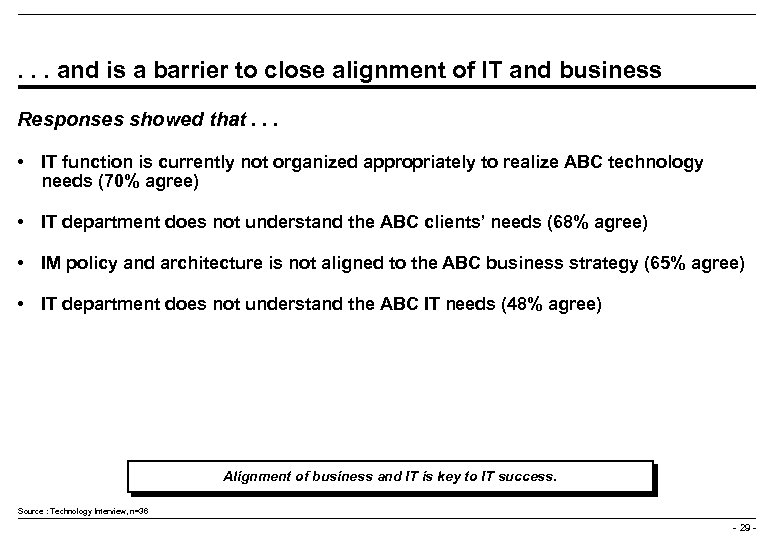 . . . and is a barrier to close alignment of IT and business

Responses showed that . . .

• IT function is currently not organized appropriately to realize ABC technology needs (70% agree)

• IT department does not understand the ABC clients' needs (68% agree)

• IM policy and architecture is not aligned to the ABC business strategy (65% agree)

• IT department does not understand the ABC IT needs (48% agree)

Alignment of business and IT is key to IT success.

Source : Technology Interview, n=36

- 29 -